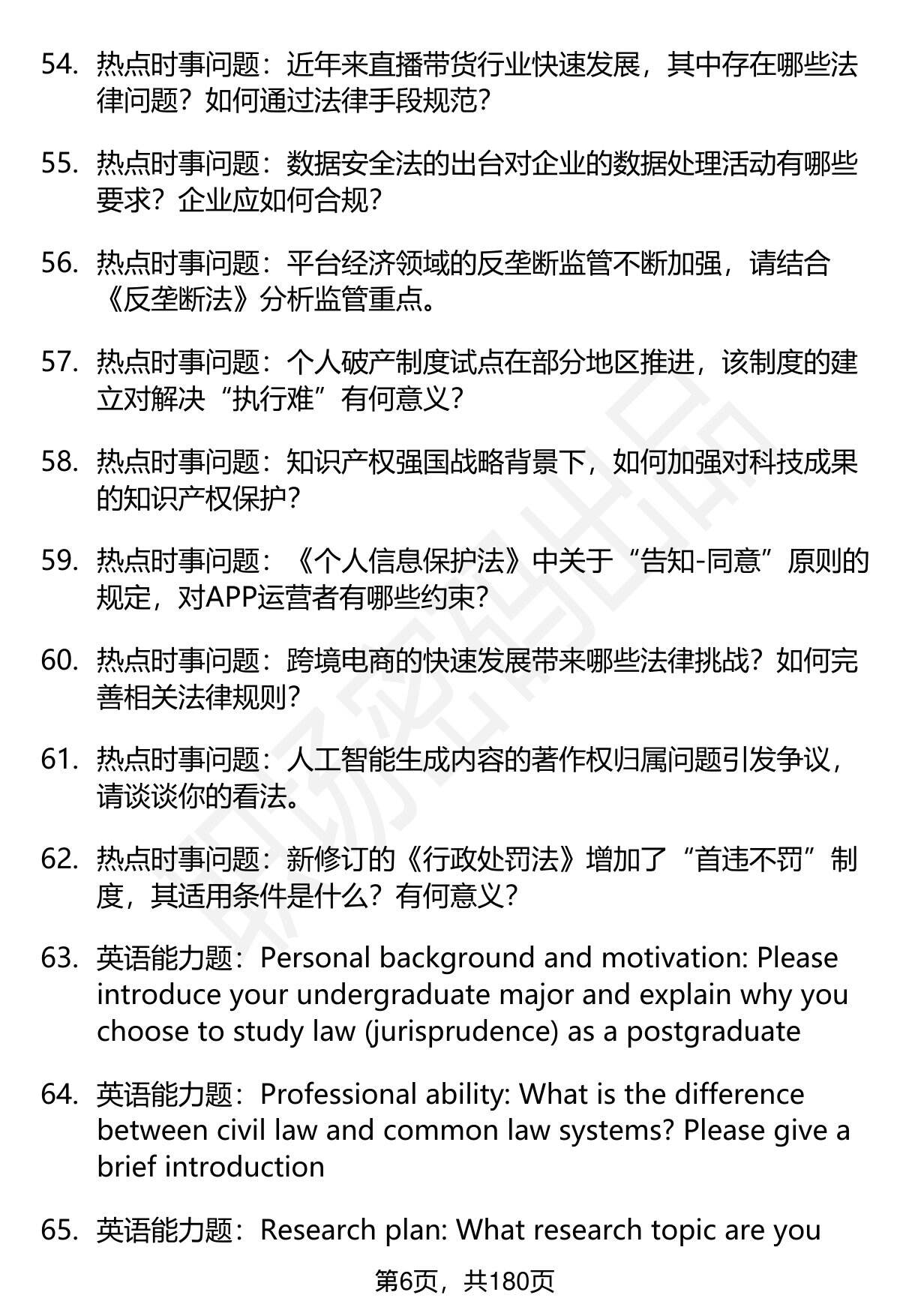 54. 热点时事问题：近年来直播带货行业快速发展，其中存在哪些法律问题？如何通过法律手段规范？

55. 热点时事问题：数据安全法的出台对企业的数据处理活动有哪些要求？企业应如何合规？

56. 热点时事问题：平台经济领域的反垄断监管不断加强，请结合《反垄断法》分析监管重点。

57. 热点时事问题：个人破产制度试点在部分地区推进，该制度的建立对解决“执行难”有何意义？

58. 热点时事问题：知识产权强国战略背景下，如何加强对科技成果的知识产权保护？

59. 热点时事问题：《个人信息保护法》中关于“告知-同意”原则的规定，对APP运营者有哪些约束？

60. 热点时事问题：跨境电商的快速发展带来哪些法律挑战？如何完善相关法律规则？

61. 热点时事问题：人工智能生成内容的著作权归属问题引发争议，请谈谈你的看法。

62. 热点时事问题：新修订的《行政处罚法》增加了“首违不罚”制度，其适用条件是什么？有何意义？

63. 英语能力题：Personal background and motivation: Please introduce your undergraduate major and explain why you choose to study law (jurisprudence) as a postgraduate

64. 英语能力题：Professional ability: What is the difference between civil law and common law systems? Please give a brief introduction

65. 英语能力题：Research plan: What research topic are you

第6页，共180页